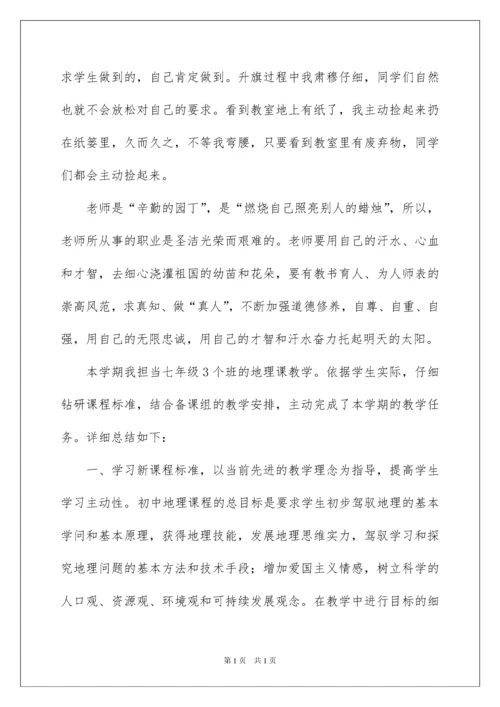 求学生做到的，自己肯定做到。升旗过程中我肃穆仔细，同学们自然也就不会放松对自己的要求。看到教室地上有纸了，我主动捡起来扔在纸篓里，久而久之，不等我弯腰，只要看到教室里有废弃物，同学们都会主动捡起来。

老师是“辛勤的园丁”，是“燃烧自己照亮别人的蜡烛”，所以，老师所从事的职业是圣洁光荣而艰难的。老师要用自己的汗水、心血和才智，去细心浇灌祖国的幼苗和花朵，要有教书育人、为人师表的崇高风范，求真知、做“真人”，不断加强道德修养，自尊、自重、自强，用自己的无限忠诚，用自己的才智和汗水奋力托起明天的太阳。

本学期我担当七年级3个班的地理课教学。依据学生实际，仔细钻研课程标准，结合备课组的教学安排，主动完成了本学期的教学任务。详细总结如下：

一、学习新课程标准，以当前先进的教学理念为指导，提高学生学习主动性。初中地理课程的总目标是要求学生初步驾驭地理的基本学问和基本原理，获得地理技能，发展地理思维实力，驾驭学习和探究地理问题的基本方法和技术手段；增加爱国主义情感，树立科学的人口观、资源观、环境观和可持续发展观念。在教学中进行目标的细

第1页 共1页